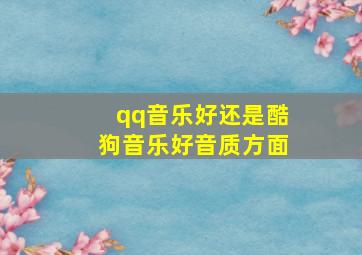 qq音乐好还是酷狗音乐好音质方面